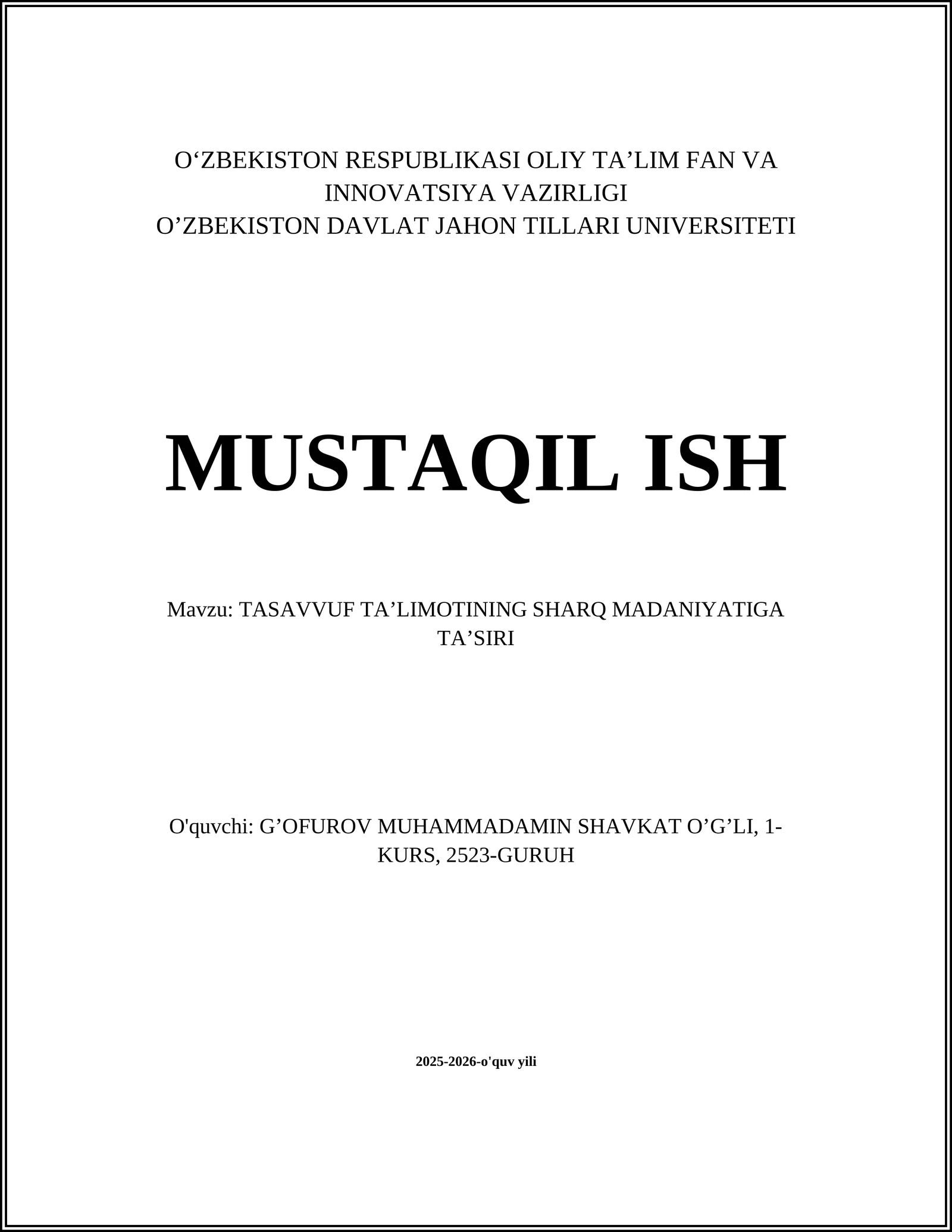 O‘ZBEKISTON RESPUBLIKASI OLIY TA’LIM FAN VA INNOVATSIYA VAZIRLIGI
O’ZBEKISTON DAVLAT JAHON TILLARI UNIVERSITETI

MUSTAQIL ISH

Mavzu: TASAVVUF TA’LIMOTINING SHARQ MADANIYATIGA TA’SIRI

O'quvchi: G’OFUROV MUHAMMADAMIN SHAVKAT O’G’LI, 1-KURS, 2523-GURUH

2025-2026-o'quv yili